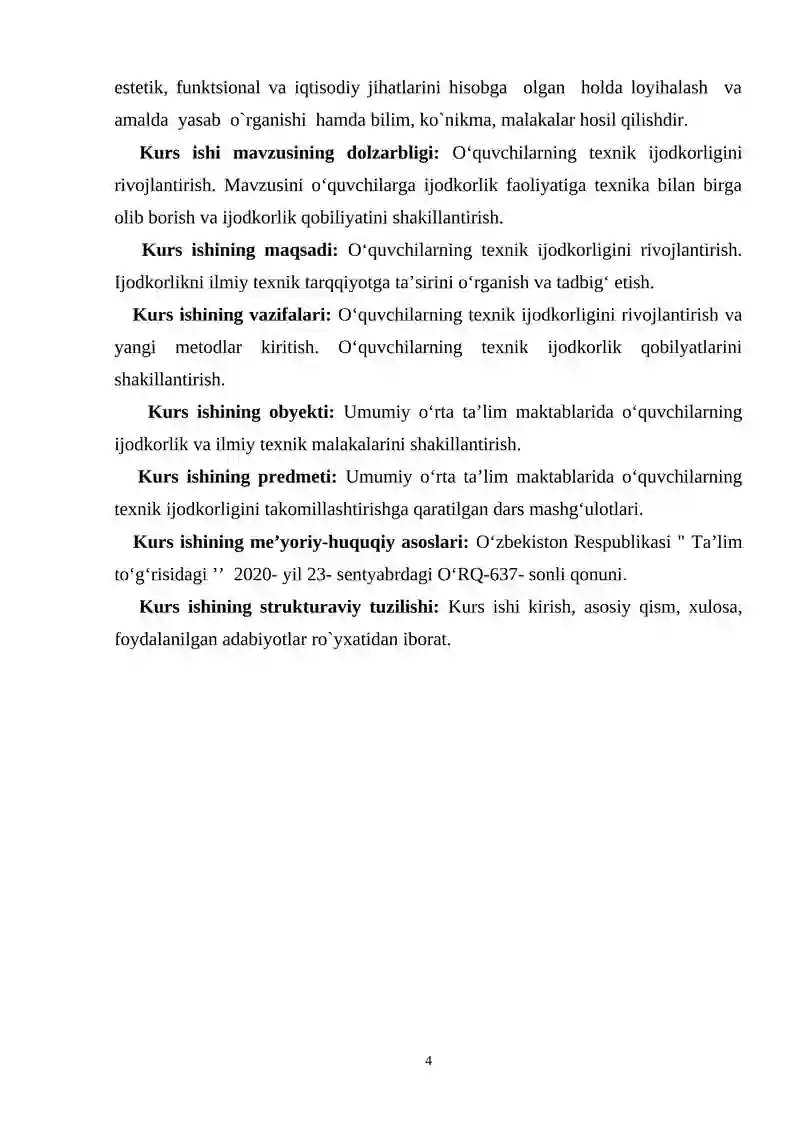 estetik, funktsional va iqtisodiy jihatlarini hisobga olgan holda loyihalash va amalda yasab o`rganishi hamda bilim, ko`nikma, malakalar hosil qilishdir.

Kurs ishi mavzusining dolzarbligi: O'quvchilarning texnik ijodkorligini rivojlantirish. Mavzusini o'quvchilarga ijodkorlik faoliyatiga texnika bilan birga olib borish va ijodkorlik qobiliyatini shakillantirish.

Kurs ishining maqsadi: O'quvchilarning texnik ijodkorligini rivojlantirish. Ijodkorlikni ilmiy texnik tarqqiyotga ta'sirini o'rganish va tadbig' etish.

Kurs ishining vazifalari: O'quvchilarning texnik ijodkorligini rivojlantirish va yangi metodlar kiritish. O'quvchilarning texnik ijodkorlik qobilyatlarini shakillantirish.

Kurs ishining obyekti: Umumiy o'rta ta'lim maktablarida o'quvchilarning ijodkorlik va ilmiy texnik malakalarini shakillantirish.

Kurs ishining predmeti: Umumiy o'rta ta'lim maktablarida o'quvchilarning texnik ijodkorligini takomillashtirishga qaratilgan dars mashg'ulotlari.

Kurs ishining me'yoriy-huquqiy asoslari: O'zbekiston Respublikasi " Ta'lim to'g'risidagi '' 2020- yil 23- sentyabrdagi O'RQ-637- sonli qonuni.

Kurs ishining strukturaviy tuzilishi: Kurs ishi kirish, asosiy qism, xulosa, foydalanilgan adabiyotlar ro`yxatidan iborat.

4